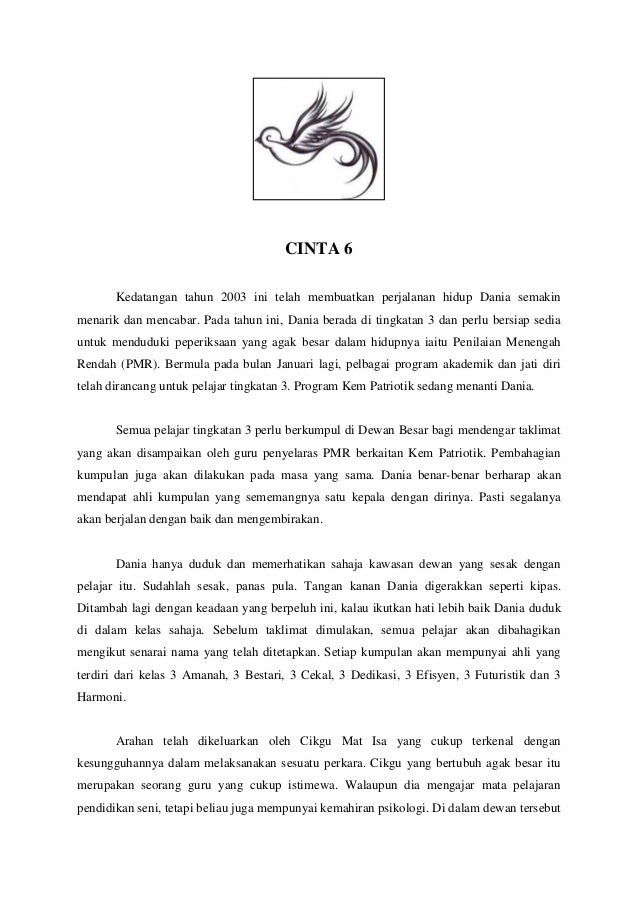 CINTA 6

Kedatangan tahun 2003 ini telah membuatkan perjalanan hidup Dania semakin menarik dan mencabar. Pada tahun ini, Dania berada di tingkatan 3 dan perlu bersiap sedia untuk menduduki peperiksaan yang agak besar dalam hidupnya iaitu Penilaian Menengah Rendah (PMR). Bermula pada bulan Januari lagi, pelbagai program akademik dan jati diri telah dirancang untuk pelajar tingkatan 3. Program Kem Patriotik sedang menanti Dania.

Semua pelajar tingkatan 3 perlu berkumpul di Dewan Besar bagi mendengar taklimat yang akan disampaikan oleh guru penyelaras PMR berkaitan Kem Patriotik. Pembahagian kumpulan juga akan dilakukan pada masa yang sama. Dania benar-benar berharap akan mendapat ahli kumpulan yang sememangnya satu kepala dengan dirinya. Pasti segalanya akan berjalan dengan baik dan mengembirakan.

Dania hanya duduk dan memerhatikan sahaja kawasan dewan yang sesak dengan pelajar itu. Sudahlah sesak, panas pula. Tangan kanan Dania digerakkan seperti kipas. Ditambah lagi dengan keadaan yang berpeluh ini, kalau ikutkan hati lebih baik Dania duduk di dalam kelas sahaja. Sebelum taklimat dimulakan, semua pelajar akan dibahagikan mengikut senarai nama yang telah ditetapkan. Setiap kumpulan akan mempunyai ahli yang terdiri dari kelas 3 Amanah, 3 Bestari, 3 Cekal, 3 Dedikasi, 3 Efisyen, 3 Futuristik dan 3 Harmoni.

Arahan telah dikeluarkan oleh Cikgu Mat Isa yang cukup terkenal dengan kesungguhannya dalam melaksanakan sesuatu perkara. Cikgu yang bertubuh agak besar itu merupakan seorang guru yang cukup istimewa. Walaupun dia mengajar mata pelajaran pendidikan seni, tetapi beliau juga mempunyai kemahiran psikologi. Di dalam dewan tersebut